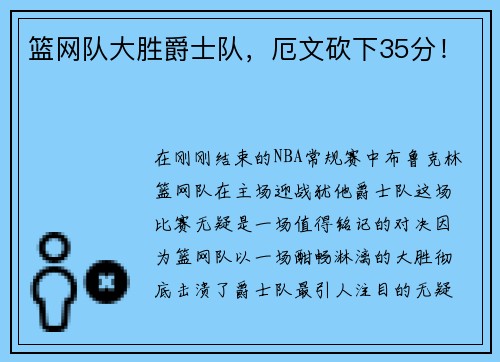 篮网队大胜爵士队，厄文砍下35分！

在刚刚结束的NBA常规赛中布鲁克林篮网队在主场迎战犹他爵士队这场比赛无疑是一场值得铭记的对决因为篮网队以一场酣畅淋漓的大胜彻底击溃了爵士队最引人注目的无疑